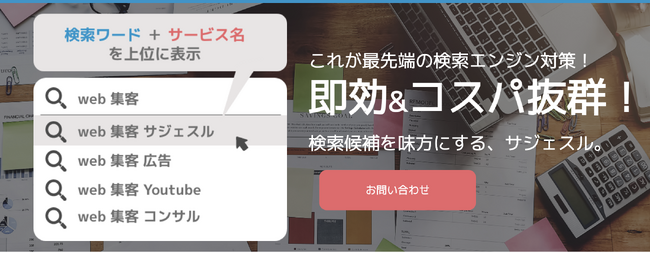 検索ワード ＋ サービス名
を上位に表示

web 集客

web 集客 サジェスル

web 集客 広告

web 集客 Youtube

web 集客 コンサル

これが最先端の検索エンジン対策！

即効&コスパ抜群！

検索候補を味方にする、サジェスル。

お問い合わせ